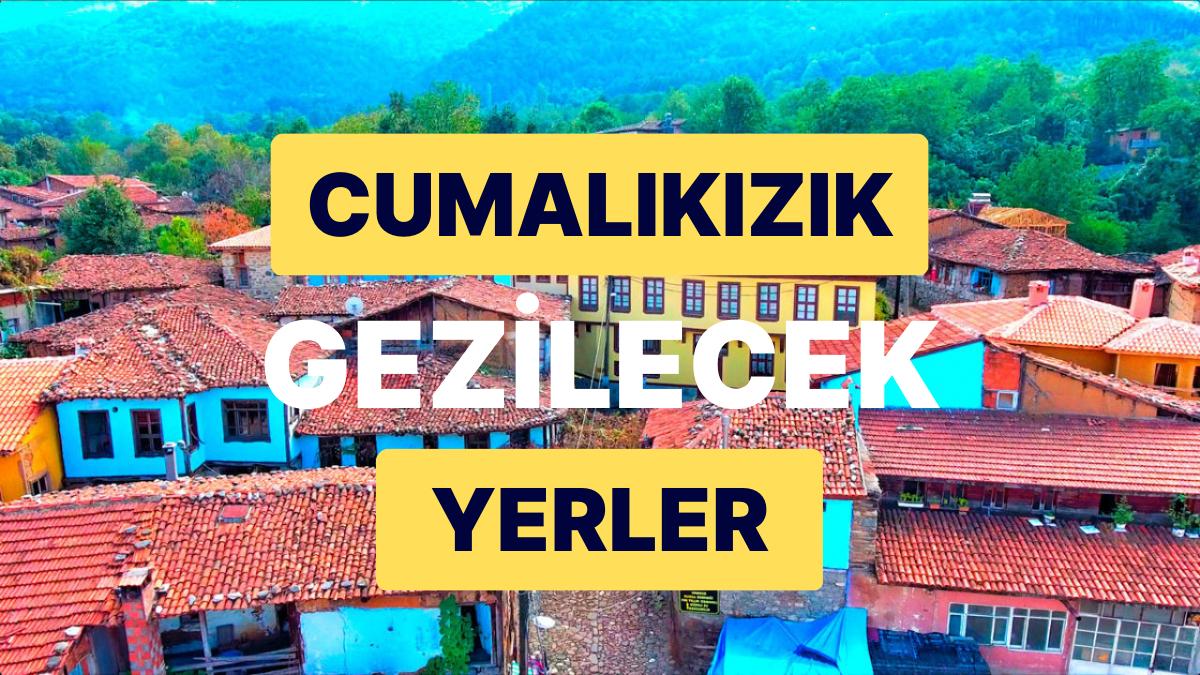 CUMALIKIZIK

GEZİLECEK

YERLER